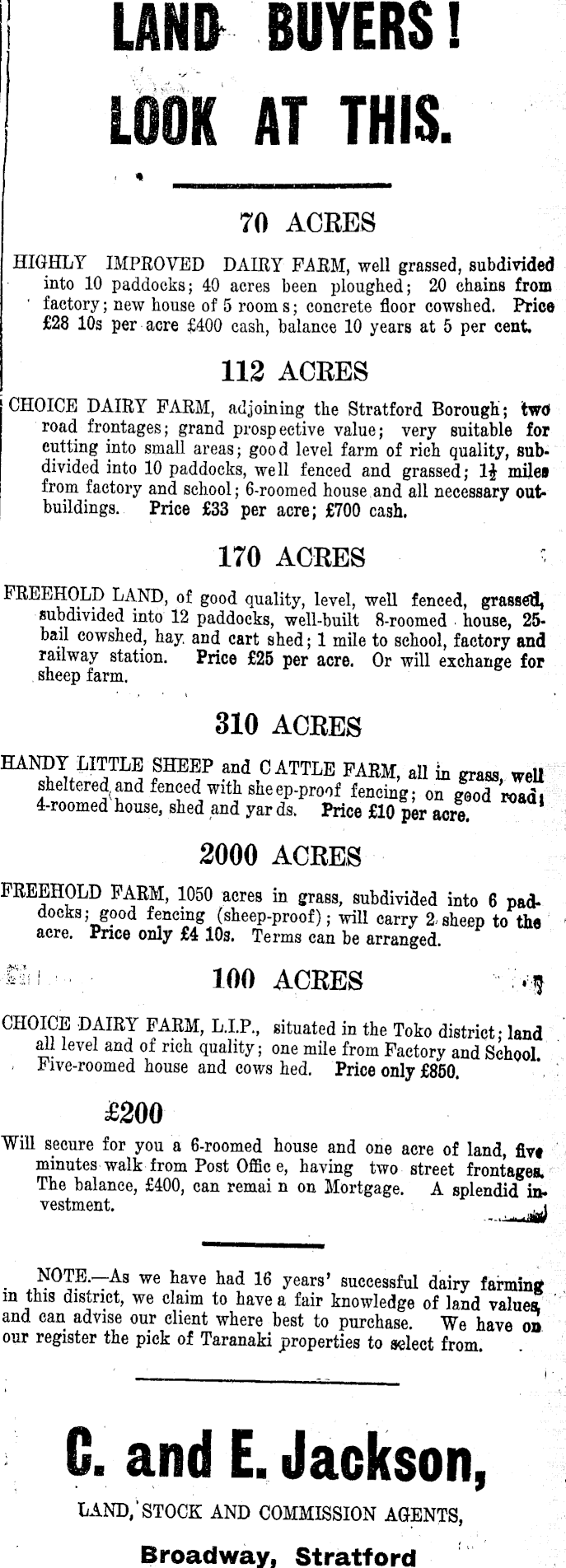 LAND BUYERS!
LOOK AT THIS.

70 ACRES

HIGHLY IMPROVED DAIRY FARM, well grassed, subdivided into 10 paddocks; 40 acres been ploughed; 20 chains from factory; new house of 5 rooms; concrete floor cowshed. Price £28 10s per acre £400 cash, balance 10 years at 5 per cent.

112 ACRES

CHOICE DAIRY FARM, adjoining the Stratford Borough; two road frontages; grand prospective value; very suitable for cutting into small areas; good level farm of rich quality, subdivided into 10 paddocks, well fenced and grassed; $1\frac{1}{2}$ miles from factory and school; 6-roomed house and all necessary outbuildings. Price £33 per acre; £700 cash.

170 ACRES

FREEHOLD LAND, of good quality, level, well fenced, grassed, subdivided into 12 paddocks, well-built 8-roomed house, 25-bail cowshed, hay and cart shed; 1 mile to school, factory and railway station. Price £25 per acre. Or will exchange for sheep farm.

310 ACRES

HANDY LITTLE SHEEP and CATTLE FARM, all in grass, well sheltered and fenced with sheep-proof fencing; on good road; 4-roomed house, shed and yards. Price £10 per acre.

2000 ACRES

FREEHOLD FARM, 1050 acres in grass, subdivided into 6 paddocks; good fencing (sheep-proof); will carry 2 sheep to the acre. Price only £4 10s. Terms can be arranged.

100 ACRES

CHOICE DAIRY FARM, L.I.P., situated in the Toko district; land all level and of rich quality; one mile from Factory and School. Five-roomed house and cowshed. Price only £850.

£200

Will secure for you a 6-roomed house and one acre of land, five minutes walk from Post Office, having two street frontages. The balance, £400, can remain on Mortgage. A splendid investment.

NOTE.—As we have had 16 years' successful dairy farming in this district, we claim to have a fair knowledge of land values, and can advise our client where best to purchase. We have on our register the pick of Taranaki properties to select from.

C. and E. Jackson,

LAND, STOCK AND COMMISSION AGENTS,

Broadway, Stratford